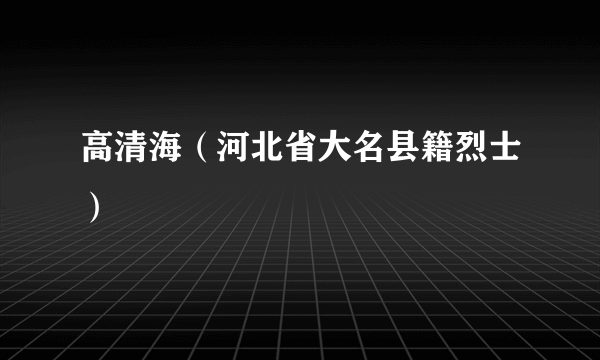 高清海（河北省大名县籍烈士）